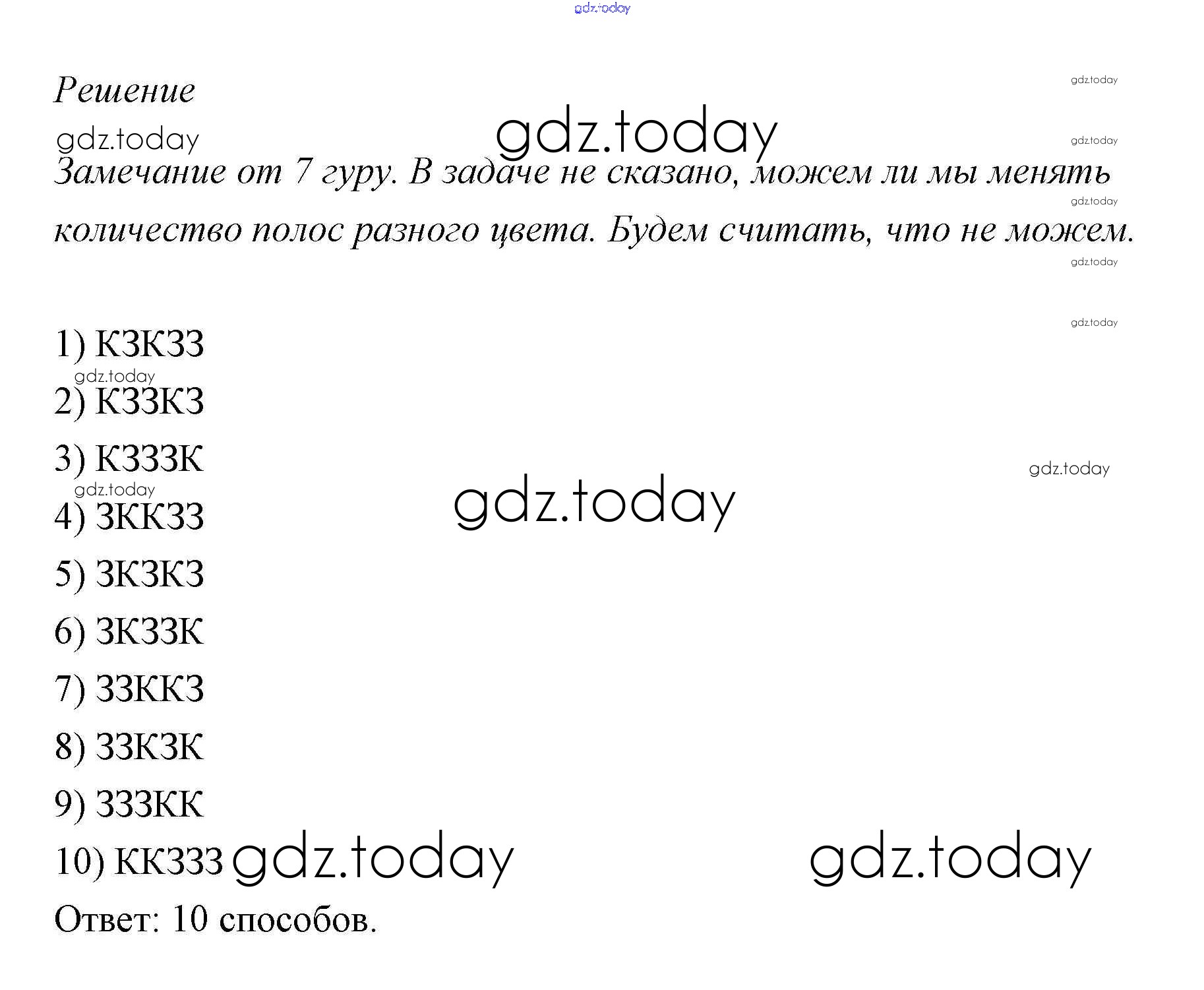 Решение

Замечание от 7 гуру. В задаче не сказано, можем ли мы менять количество полос разного цвета. Будем считать, что не можем.

1) КЗКЗЗ
2) КЗЗКЗ
3) КЗЗЗК
4) ЗККЗЗ
5) ЗКЗКЗ
6) ЗКЗЗК
7) ЗЗККЗ
8) ЗЗКЗК
9) ЗЗЗКК
10) ККЗЗЗ

Ответ: 10 способов.

gdz.today